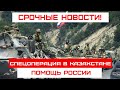 СРОЧНЫЕ НОВОСТИ!

СПЕЦОПЕРАЦИЯ В КАЗАХСТАНЕ

ПОМОЩЬ РОССИИ